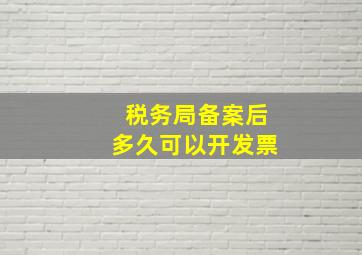 税务局备案后
多久可以开发票